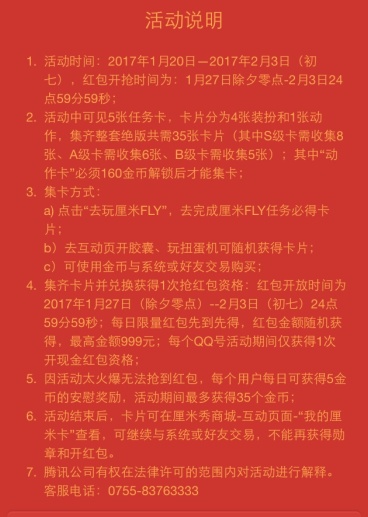 活动说明

1. 活动时间：2017年1月20日—2017年2月3日（初七），红包开抢时间为：1月27日除夕零点-2月3日24点59分59秒；
2. 活动中可见5张任务卡，卡片分为4张装扮和1张动作，集齐整套绝版共需35张卡片（其中S级卡需收集8张、A级卡需收集6张、B级卡需收集5张）；其中“动作卡”必须160金币解锁后才能集卡；
3. 集卡方式：
a) 点击“去玩厘米FLY”，去完成厘米FLY任务必得卡片；
b）去互动页开胶囊、玩扭蛋机可随机获得卡片；
c）可使用金币与系统或好友交易购买；
4. 集齐卡片并兑换获得1次抢红包资格：红包开放时间为2017年1月27日（除夕零点）--2月3日（初七）24点59分59秒；每日限量红包先到先得，红包金额随机获得，最高金额999元；每个QQ号活动期间仅获得1次开现金红包资格；
5. 因活动太火爆无法抢到红包，每个用户每日可获得5金币的安慰奖励，活动期间最多获得35个金币；
6. 活动结束后，卡片可在厘米秀商城-互动页面-“我的厘米卡”查看，可继续与系统或好友交易，不能再获得勋章和开红包。
7. 腾讯公司有权在法律许可的范围内对活动进行解释。客服电话：0755-83763333